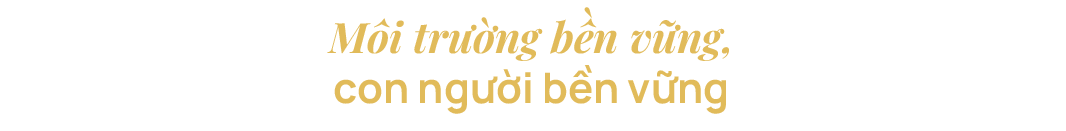 Môi trường bền vững,
con người bền vững